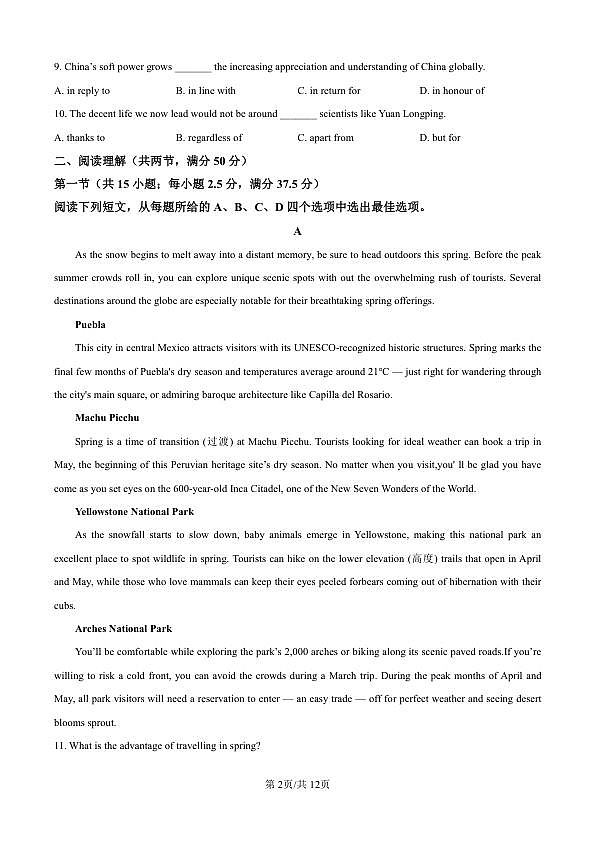 9. China's soft power grows ____ the increasing appreciation and understanding of China globally.

A. in reply to B. in line with C. in return for D. in honour of

10. The decent life we now lead would not be around ____ scientists like Yuan Longping.

A. thanks to B. regardless of C. apart from D. but for

二、阅读理解（共两节，满分50分）

第一节（共15小题；每小题2.5分，满分37.5分）

阅读下列短文，从每题所给的A、B、C、D四个选项中选出最佳选项。

A

As the snow begins to melt away into a distant memory, be sure to head outdoors this spring. Before the peak summer crowds roll in, you can explore unique scenic spots with out the overwhelming rush of tourists. Several destinations around the globe are especially notable for their breathtaking spring offerings.

Puebla

This city in central Mexico attracts visitors with its UNESCO-recognized historic structures. Spring marks the final few months of Puebla's dry season and temperatures average around 21°C — just right for wandering through the city's main square, or admiring baroque architecture like Capilla del Rosario.

Machu Picchu

Spring is a time of transition (过渡) at Machu Picchu. Tourists looking for ideal weather can book a trip in May, the beginning of this Peruvian heritage site's dry season. No matter when you visit,you' ll be glad you have come as you set eyes on the 600-year-old Inca Citadel, one of the New Seven Wonders of the World.

Yellowstone National Park

As the snowfall starts to slow down, baby animals emerge in Yellowstone, making this national park an excellent place to spot wildlife in spring. Tourists can hike on the lower elevation (高度) trails that open in April and May, while those who love mammals can keep their eyes peeled forbears coming out of hibernation with their cubs.

Arches National Park

You'll be comfortable while exploring the park's 2,000 arches or biking along its scenic paved roads.If you're willing to risk a cold front, you can avoid the crowds during a March trip. During the peak months of April and May, all park visitors will need a reservation to enter — an easy trade — off for perfect weather and seeing desert blooms sprout.

11. What is the advantage of travelling in spring?

第2页/共12页